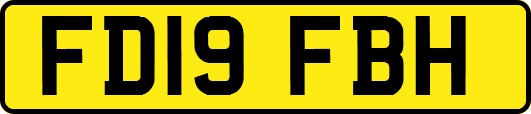 FD19 FBH